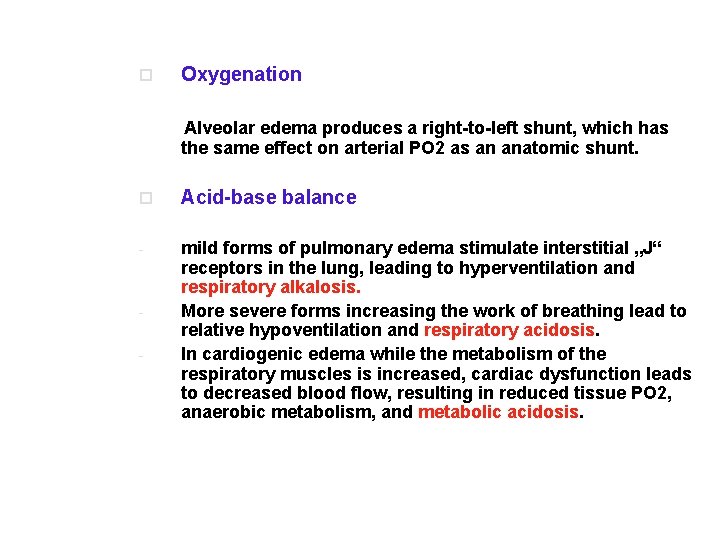 □ Oxygenation

Alveolar edema produces a right-to-left shunt, which has the same effect on arterial PO2 as an anatomic shunt.

□ Acid-base balance

- mild forms of pulmonary edema stimulate interstitial „J“ receptors in the lung, leading to hyperventilation and respiratory alkalosis.
- More severe forms increasing the work of breathing lead to relative hypoventilation and respiratory acidosis.
- In cardiogenic edema while the metabolism of the respiratory muscles is increased, cardiac dysfunction leads to decreased blood flow, resulting in reduced tissue PO2, anaerobic metabolism, and metabolic acidosis.